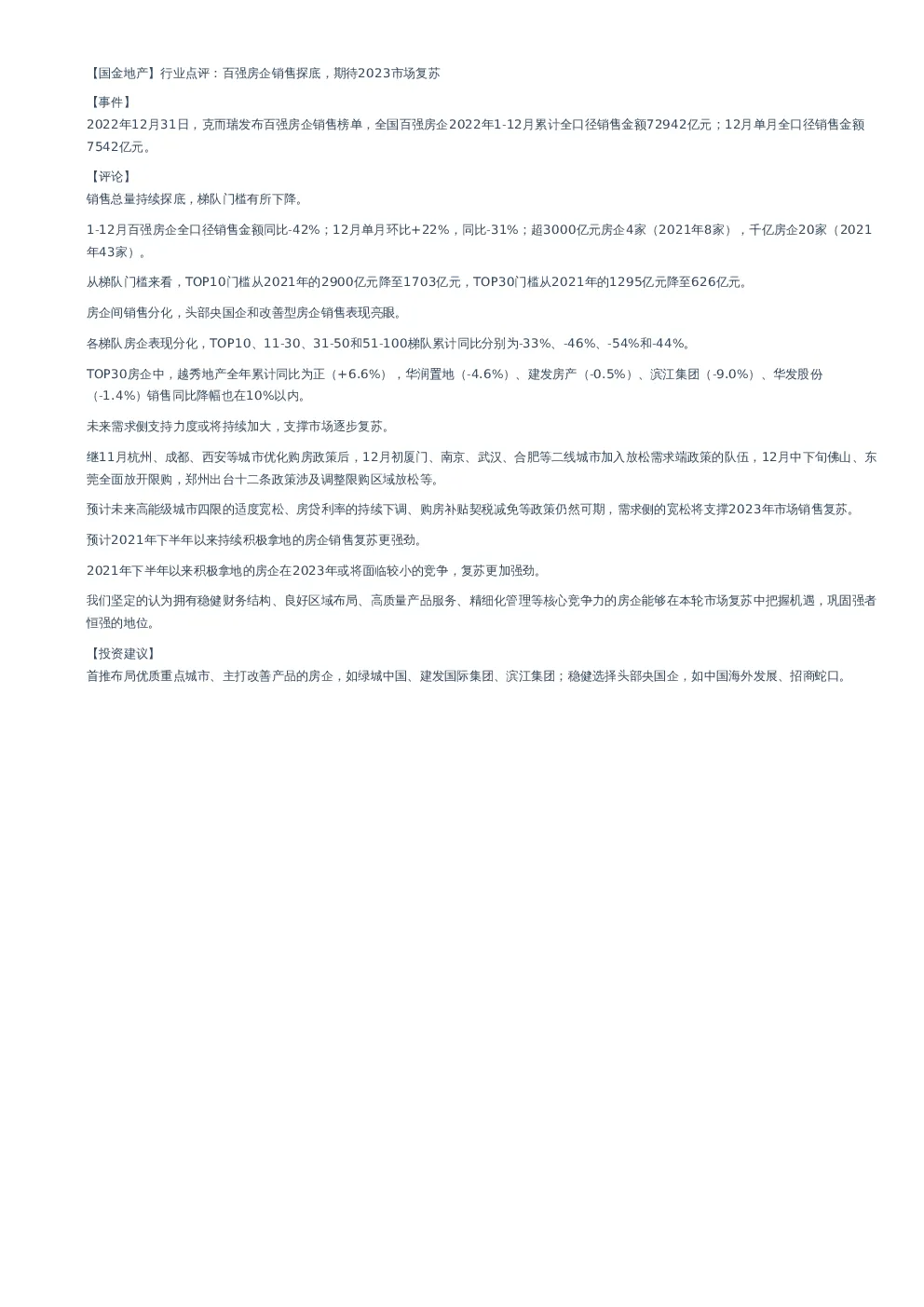 【国金地产】行业点评：百强房企销售探底，期待2023市场复苏

【事件】
2022年12月31日，克而瑞发布百强房企销售榜单，全国百强房企2022年1-12月累计全口径销售金额72942亿元；12月单月全口径销售金额7542亿元。

【评论】
销售总量持续探底，梯队门槛有所下降。

1-12月百强房企全口径销售金额同比-42%；12月单月环比+22%，同比-31%；超3000亿元房企4家（2021年8家），千亿房企20家（2021年43家）。

从梯队门槛来看，TOP10门槛从2021年的2900亿元降至1703亿元，TOP30门槛从2021年的1295亿元降至626亿元。

房企间销售分化，头部央国企和改善型房企销售表现亮眼。

各梯队房企表现分化，TOP10、11-30、31-50和51-100梯队累计同比分别为-33%、-46%、-54%和-44%。

TOP30房企中，越秀地产全年累计同比为正（+6.6%），华润置地（-4.6%）、建发房产（-0.5%）、滨江集团（-9.0%）、华发股份（-1.4%）销售同比降幅也在10%以内。

未来需求侧支持力度或将持续加大，支撑市场逐步复苏。

继11月杭州、成都、西安等城市优化购房政策后，12月初厦门、南京、武汉、合肥等二线城市加入放松需求端政策的队伍，12月中下旬佛山、东莞全面放开限购，郑州出台十二条政策涉及调整限购区域放松等。

预计未来高能级城市四限的适度宽松、房贷利率的持续下调、购房补贴契税减免等政策仍然可期，需求侧的宽松将支撑2023年市场销售复苏。

预计2021年下半年以来持续积极拿地的房企销售复苏更强劲。

2021年下半年以来积极拿地的房企在2023年或将面临较小的竞争，复苏更加强劲。

我们坚定的认为拥有稳健财务结构、良好区域布局、高质量产品服务、精细化管理等核心竞争力的房企能够在本轮市场复苏中把握机遇，巩固强者恒强的地位。

【投资建议】
首推布局优质重点城市、主打改善产品的房企，如绿城中国、建发国际集团、滨江集团；稳健选择头部央国企，如中国海外发展、招商蛇口。